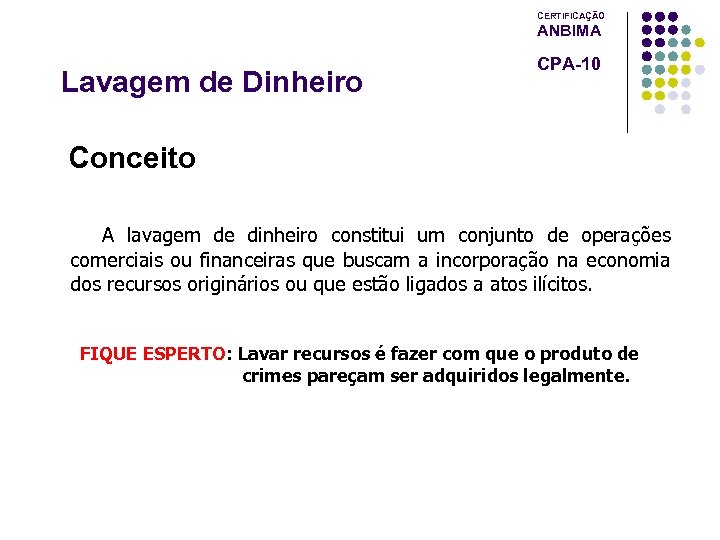 CERTIFICAÇÃO
ANBIMA

CPA-10

Lavagem de Dinheiro

Conceito

A lavagem de dinheiro constitui um conjunto de operações comerciais ou financeiras que buscam a incorporação na economia dos recursos originários ou que estão ligados a atos ilícitos.

FIQUE ESPERTO: Lavar recursos é fazer com que o produto de crimes pareçam ser adquiridos legalmente.